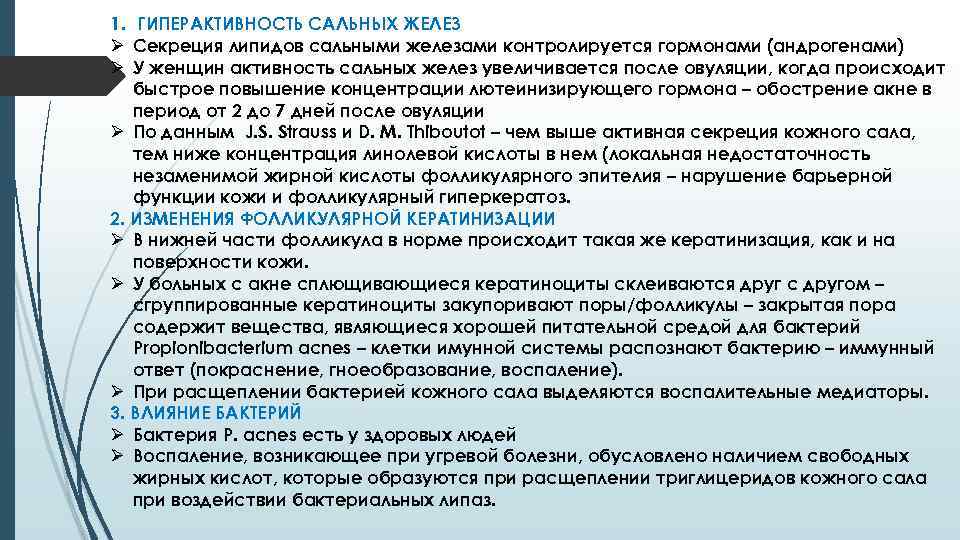 1. ГИПЕРАКТИВНОСТЬ САЛЬНЫХ ЖЕЛЕЗ
➢ Секреция липидов сальными железами контролируется гормонами (андрогенами)
➢ У женщин активность сальных желез увеличивается после овуляции, когда происходит быстрое повышение концентрации лютеинизирующего гормона – обострение акне в период от 2 до 7 дней после овуляции
➢ По данным J.S. Strauss и D. M. Thiboutot – чем выше активная секреция кожного сала, тем ниже концентрация линолевой кислоты в нем (локальная недостаточность незаменимой жирной кислоты фолликулярного эпителия – нарушение барьерной функции кожи и фолликулярный гиперкератоз.
2. ИЗМЕНЕНИЯ ФОЛЛИКУЛЯРНОЙ КЕРАТИНИЗАЦИИ
➢ В нижней части фолликула в норме происходит такая же кератинизация, как и на поверхности кожи.
➢ У больных с акне сплющивающиеся кератиноциты склеиваются друг с другом – сгруппированные кератиноциты закупоривают поры/фолликулы – закрытая пора содержит вещества, являющиеся хорошей питательной средой для бактерий Propionibacterium acnes – клетки имунной системы распознают бактерию – иммунный ответ (покраснение, гноеобразование, воспаление).
➢ При расщеплении бактерией кожного сала выделяются воспалительные медиаторы.
3. ВЛИЯНИЕ БАКТЕРИЙ
➢ Бактерия P. acnes есть у здоровых людей
➢ Воспаление, возникающее при угревой болезни, обусловлено наличием свободных жирных кислот, которые образуются при расщеплении триглицеридов кожного сала при воздействии бактериальных липаз.